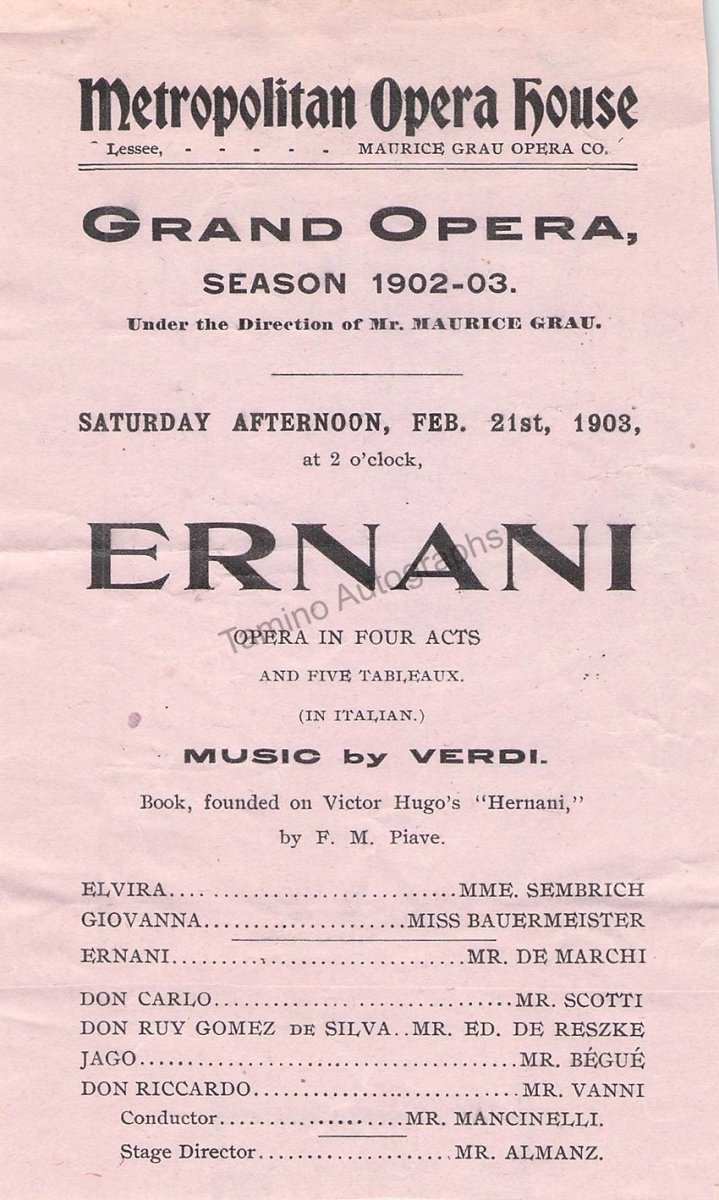 Metropolitan Opera House

Lessee, - - - - - MAURICE GRAU OPERA CO.

GRAND OPERA,

SEASON 1902-03.

Under the Direction of Mr. MAURICE GRAU.

SATURDAY AFTERNOON, FEB. 21st, 1903,

at 2 o'clock,

ERNANI

OPERA IN FOUR ACTS

AND FIVE TABLEAUX.

(IN ITALIAN.)

MUSIC by VERDI.

Book, founded on Victor Hugo's "Hernani,"

by F. M. Piave.

ELVIRA MME. SEMBRICH

GIOVANNA MISS BAUERMEISTER

ERNANI MR. DE MARCHI

DON CARLO MR. SCOTTI

DON RUY GOMEZ DE SILVA MR. ED. DE RESZKE

JAGO MR. BÉGUÉ

DON RICCARDO MR. VANNI

Conductor MR. MANCINELLI.

Stage Director MR. ALMANZ.

Tamino Autographs